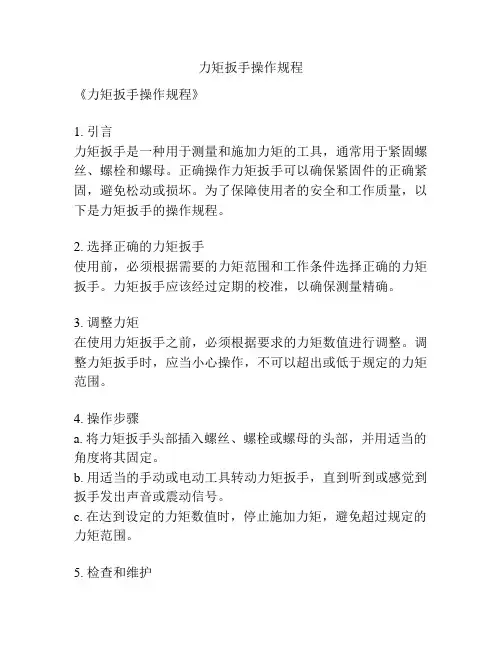 力矩扳手操作规程

《力矩扳手操作规程》

1. 引言
力矩扳手是一种用于测量和施加力矩的工具，通常用于紧固螺丝、螺栓和螺母。正确操作力矩扳手可以确保紧固件的正确紧固，避免松动或损坏。为了保障使用者的安全和工作质量，以下是力矩扳手的操作规程。

2. 选择正确的力矩扳手
使用前，必须根据需要的力矩范围和工作条件选择正确的力矩扳手。力矩扳手应该经过定期的校准，以确保测量精确。

3. 调整力矩
在使用力矩扳手之前，必须根据要求的力矩数值进行调整。调整力矩扳手时，应当小心操作，不可以超出或低于规定的力矩范围。

4. 操作步骤
a. 将力矩扳手头部插入螺丝、螺栓或螺母的头部，并用适当的角度将其固定。
b. 用适当的手动或电动工具转动力矩扳手，直到听到或感觉到扳手发出声音或震动信号。
c. 在达到设定的力矩数值时，停止施加力矩，避免超过规定的力矩范围。

5. 检查和维护